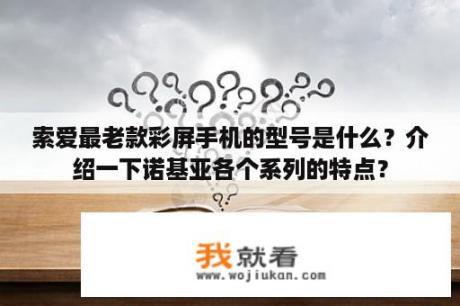 索爱最老款彩屏手机的型号是什么？介绍一下诺基亚各个系列的特点？

我就看
www.wojiukan.com